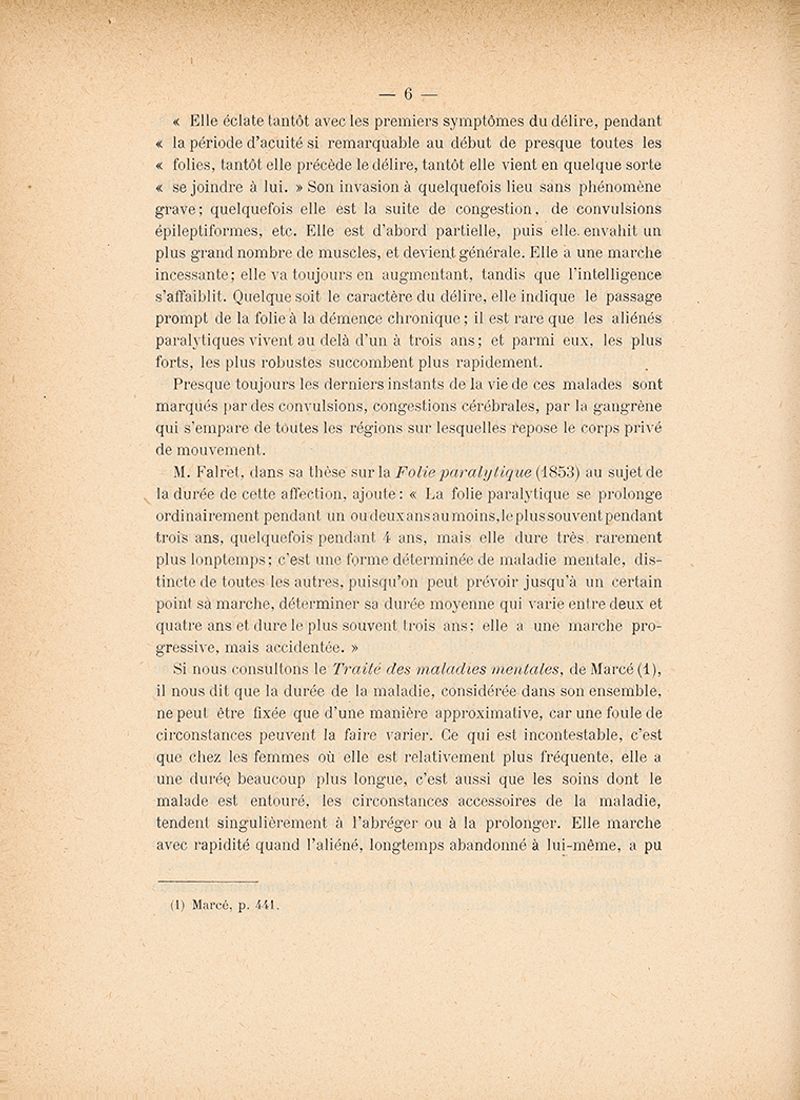 — 6 —

« Elle éclate tantôt avec les premiers symptômes du délire, pendant « la période d'acuité si remarquable au début de presque toutes les « folies, tantôt elle précède le délire, tantôt elle vient en quelque sorte « se joindre à lui. » Son invasion à quelquefois lieu sans phénomène grave; quelquefois elle est la suite de congestion, de convulsions épileptiformes, etc. Elle est d'abord partielle, puis elle envahit un plus grand nombre de muscles, et devient générale. Elle a une marche incessante; elle va toujours en augmentant, tandis que l'intelligence s'affaiblit. Quelque soit le caractère du délire, elle indique le passage prompt de la folie à la démence chronique; il est rare que les aliénés paralytiques vivent au delà d'un à trois ans; et parmi eux, les plus forts, les plus robustes succombent plus rapidement.

Presque toujours les derniers instants de la vie de ces malades sont marqués par des convulsions, congestions cérébrales, par la gangrène qui s'empare de toutes les régions sur lesquelles repose le corps privé de mouvement.

M. Falret, dans sa thèse sur la Folie paralytique (1853) au sujet de la durée de cette affection, ajoute: « La folie paralytique se prolonge ordinairement pendant un ou deux ans au moins, le plus souvent pendant trois ans, quelquefois pendant 4 ans, mais elle dure très rarement plus lonptemps; c'est une forme déterminée de maladie mentale, distincte de toutes les autres, puisqu'on peut prévoir jusqu'à un certain point sa marche, déterminer sa durée moyenne qui varie entre deux et quatre ans et dure le plus souvent trois ans; elle a une marche progressive, mais accidentée. »

Si nous consultons le Traité des maladies mentales, de Marcé (1), il nous dit que la durée de la maladie, considérée dans son ensemble, ne peut être fixée que d'une manière approximative, car une foule de circonstances peuvent la faire varier. Ce qui est incontestable, c'est que chez les femmes où elle est relativement plus fréquente, elle a une durée beaucoup plus longue, c'est aussi que les soins dont le malade est entouré, les circonstances accessoires de la maladie, tendent singulièrement à l'abréger ou à la prolonger. Elle marche avec rapidité quand l'aliéné, longtemps abandonné à lui-même, a pu

(1) Marcé, p. 441.